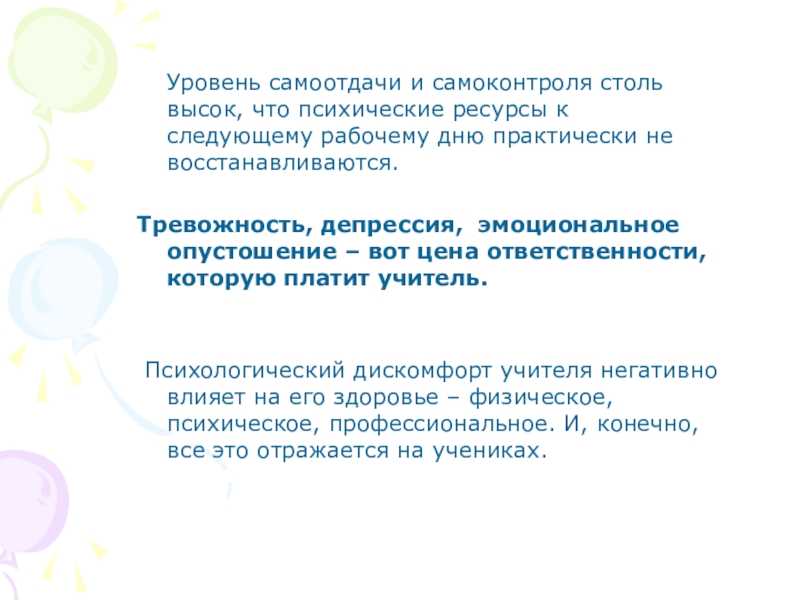 Уровень самоотдачи и самоконтроля столь высок, что психические ресурсы к следующему рабочему дню практически не восстанавливаются.

Тревожность, депрессия, эмоциональное опустошение – вот цена ответственности, которую платит учитель.

Психологический дискомфорт учителя негативно влияет на его здоровье – физическое, психическое, профессиональное. И, конечно, все это отражается на учениках.